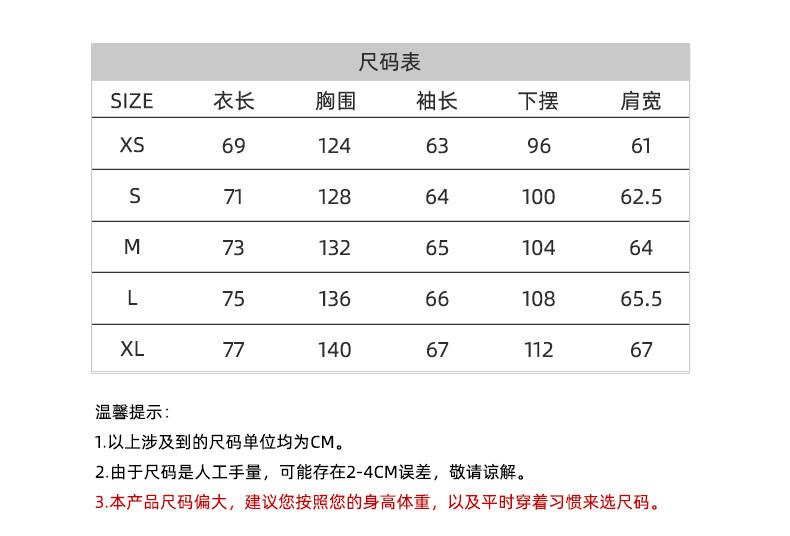 尺码表

| SIZE | 衣长 | 胸围 | 袖长 | 下摆 | 肩宽 |
|---|---|---|---|---|---|
| XS | 69 | 124 | 63 | 96 | 61 |
| S | 71 | 128 | 64 | 100 | 62.5 |
| M | 73 | 132 | 65 | 104 | 64 |
| L | 75 | 136 | 66 | 108 | 65.5 |
| XL | 77 | 140 | 67 | 112 | 67 |

温馨提示：

1.以上涉及到的尺码单位均为CM。

2.由于尺码是人工手量，可能存在2-4CM误差，敬请谅解。

3.本产品尺码偏大，建议您按照您的身高体重，以及平时穿着习惯来选尺码。